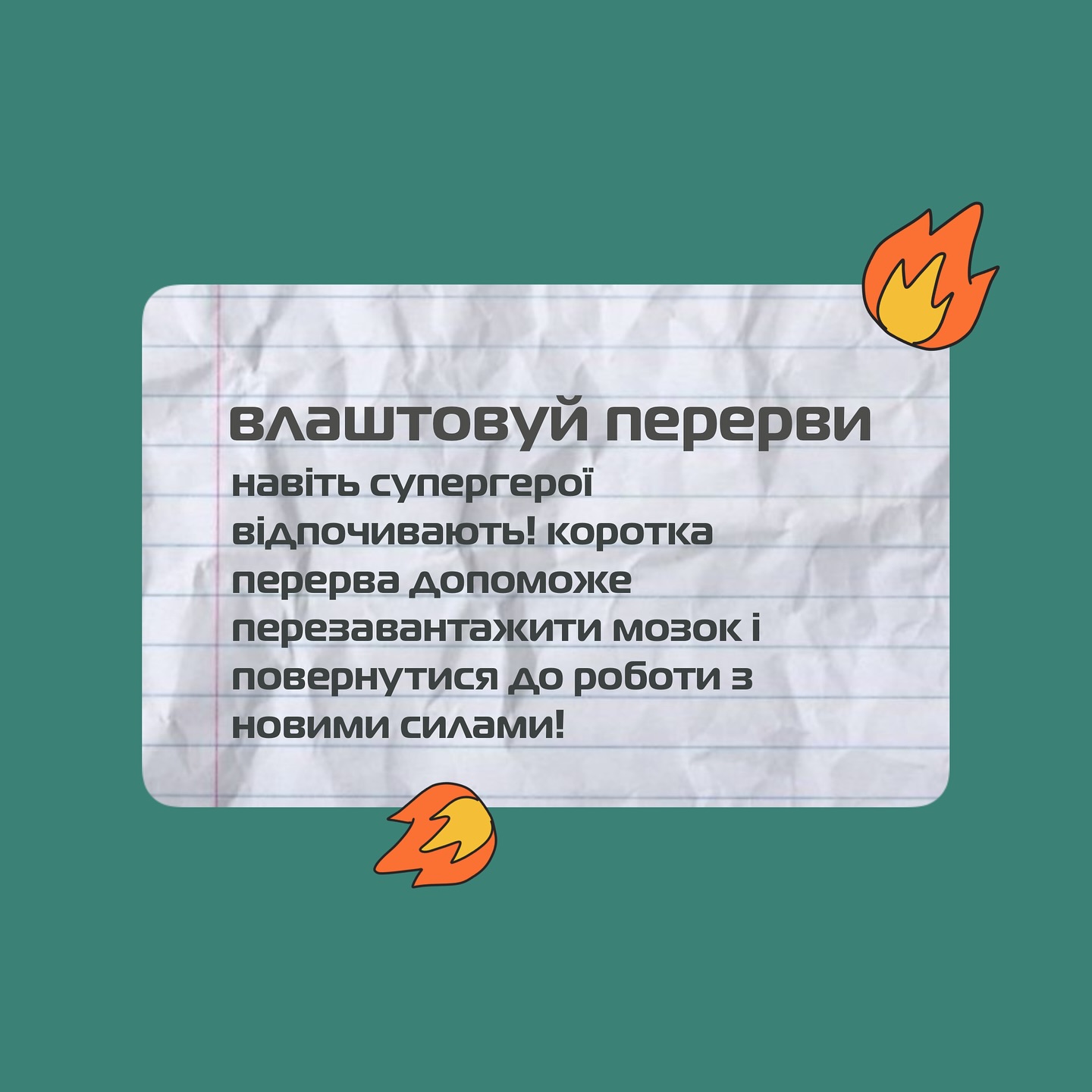 влаштовуй перерви

навіть супергерої відпочивають! коротка перерва допоможе перезавантажити мозок і повернутися до роботи з новими силами!